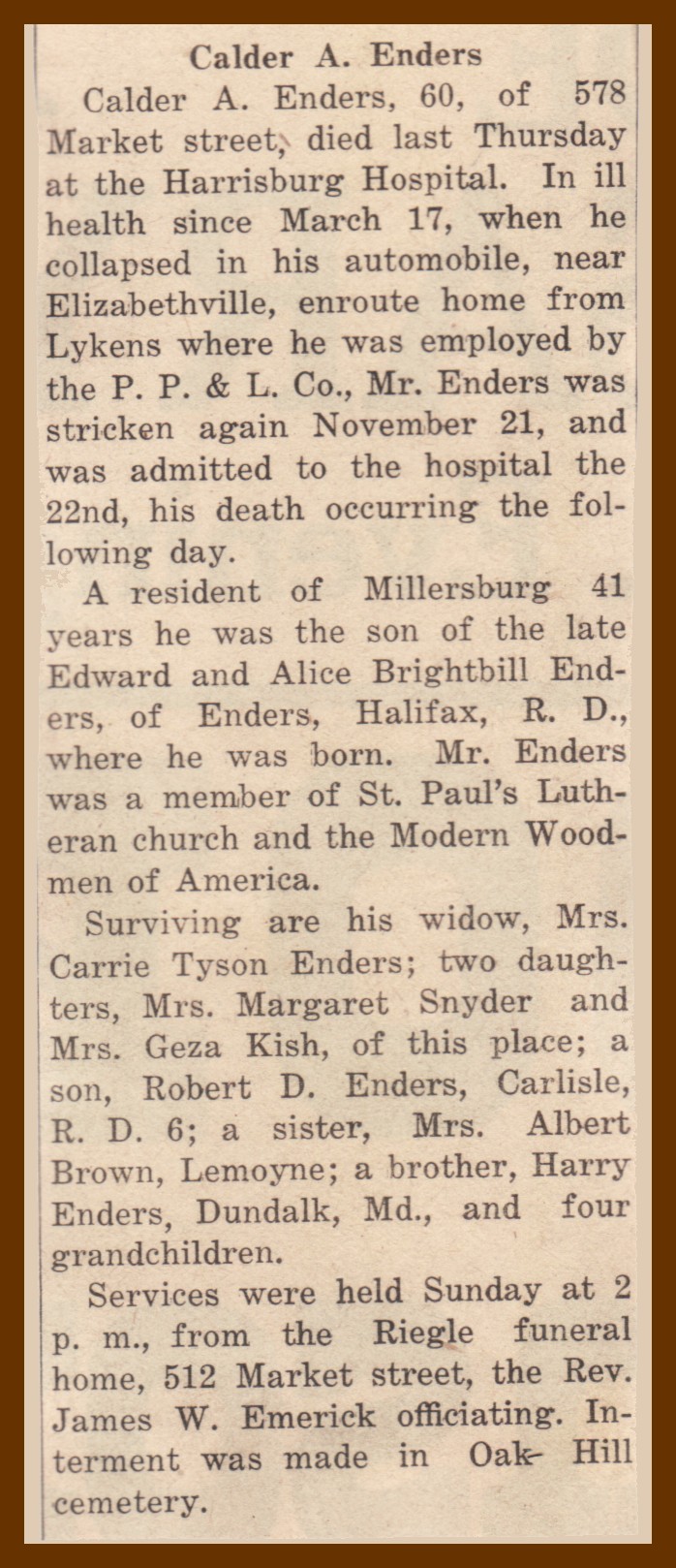 Calder A. Enders

Calder A. Enders, 60, of 578 Market street, died last Thursday at the Harrisburg Hospital. In ill health since March 17, when he collapsed in his automobile, near Elizabethville, enroute home from Lykens where he was employed by the P. P. & L. Co., Mr. Enders was stricken again November 21, and was admitted to the hospital the 22nd, his death occurring the following day.

A resident of Millersburg 41 years he was the son of the late Edward and Alice Brightbill Enders, of Enders, Halifax, R. D., where he was born. Mr. Enders was a member of St. Paul's Lutheran church and the Modern Woodmen of America.

Surviving are his widow, Mrs. Carrie Tyson Enders; two daughters, Mrs. Margaret Snyder and Mrs. Geza Kish, of this place; a son, Robert D. Enders, Carlisle, R. D. 6; a sister, Mrs. Albert Brown, Lemoyne; a brother, Harry Enders, Dundalk, Md., and four grandchildren.

Services were held Sunday at 2 p. m., from the Riegle funeral home, 512 Market street, the Rev. James W. Emerick officiating. Interment was made in Oak Hill cemetery.